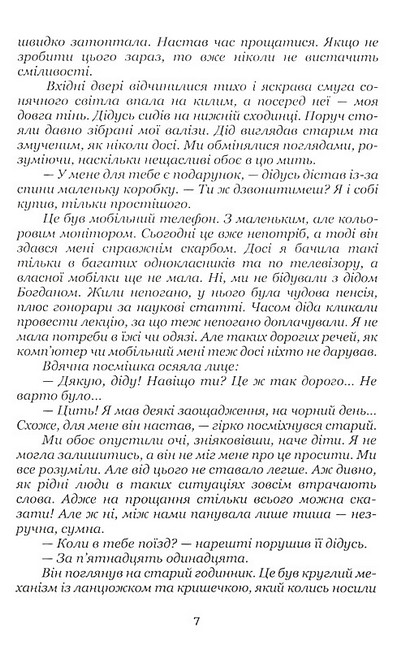 швидко затоптала. Настав час прощатися. Якщо не зробити цього зараз, то вже ніколи не вистачить сміливості.

Вхідні двері відчинилися тихо і яскрава смуга сонячного світла впала на килим, а посеред неї — моя довга тінь. Дідусь сидів на нижній сходинці. Поруч стояли давно зібрані мої валізи. Дід виглядав старим та змученим, як ніколи досі. Ми обмінялися поглядами, розуміючи, наскільки нещасливі обоє в цю мить.

— У мене для тебе є подарунок, — дідусь дістав із-за спини маленьку коробку. — Ти ж дзвонитимеш? Я і собі купив, тільки простішого.

Це був мобільний телефон. З маленьким, але кольоровим монітором. Сьогодні це вже непотріб, а тоді він здався мені справжнім скарбом. Досі я бачила такі тільки в багатих однокласників та по телевізору, а власної мобілки ще не мала. Ні, ми не бідували з дідом Богданом. Жили непогано, у нього була чудова пенсія, плюс гонорари за наукові статті. Часом діда кликали провести лекцію, за що теж непогано доплачували. Я не мала потреби в їжі чи одязі. Але таких дорогих речей, як комп'ютер чи мобільний мені теж досі ніхто не дарував.

Вдячна посмішка осяяла лице:

— Дякую, діду! Навіщо ти? Це ж так дорого... Не варто було...

— Цить! Я мав деякі заощадження, на чорний день... Схоже, для мене він настав, — гірко посміхнувся старий.

Ми обоє опустили очі, зніяковівши, наче діти. Я не могла залишитись, а він не міг мене про це просити. Ми все розуміли. Але від цього не ставало легше. Аж дивно, як рідні люди в таких ситуаціях зовсім втрачають слова. Адже на прощання стільки всього можна сказати! Але ж ні, між нами панувала лише тиша — незручна, сумна.

— Коли в тебе поїзд? — нарешті порушив її дідусь.

— За п'ятнадцять одинадцята.

Він поглянув на старий годинник. Це був круглий механізм із ланцюжком та кришечкою, який колись носили

7